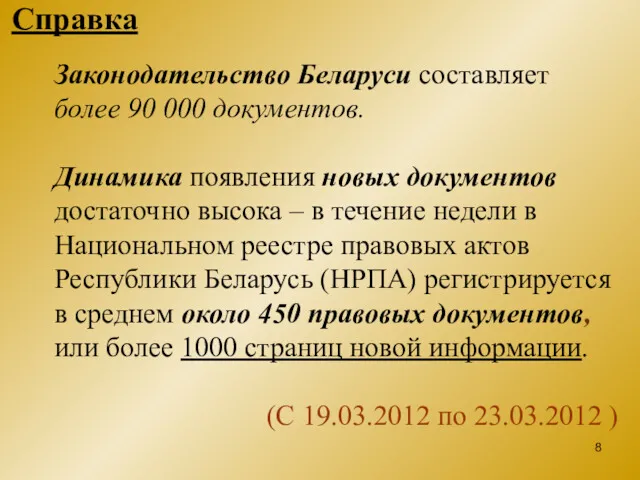 Справка

Законодательство Беларуси составляет более 90 000 документов.

Динамика появления новых документов достаточно высока – в течение недели в Национальном реестре правовых актов Республики Беларусь (НРПА) регистрируется в среднем около 450 правовых документов, или более 1000 страниц новой информации.

(С 19.03.2012 по 23.03.2012 )

8